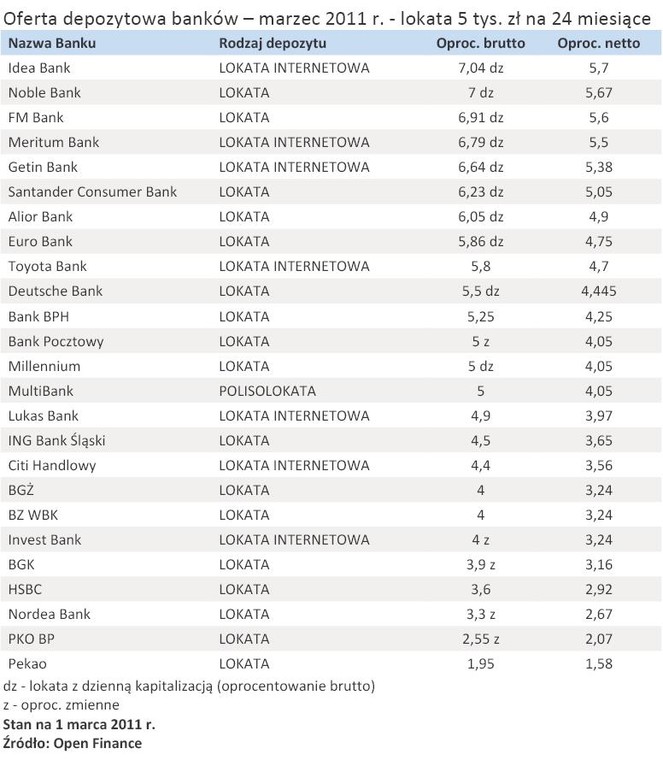 Oferta depozytowa banków – marzec 2011 r. - lokata 5 tys. zł na 24 miesiące

| Nazwa Banku | Rodzaj depozytu | Oproc. brutto | Oproc. netto |
|---|---|---|---|
| Idea Bank | LOKATA INTERNETOWA | 7,04 dz | 5,7 |
| Noble Bank | LOKATA | 7 dz | 5,67 |
| FM Bank | LOKATA | 6,91 dz | 5,6 |
| Meritum Bank | LOKATA INTERNETOWA | 6,79 dz | 5,5 |
| Getin Bank | LOKATA INTERNETOWA | 6,64 dz | 5,38 |
| Santander Consumer Bank | LOKATA | 6,23 dz | 5,05 |
| Alior Bank | LOKATA | 6,05 dz | 4,9 |
| Euro Bank | LOKATA | 5,86 dz | 4,75 |
| Toyota Bank | LOKATA INTERNETOWA | 5,8 | 4,7 |
| Deutsche Bank | LOKATA | 5,5 dz | 4,445 |
| Bank BPH | LOKATA | 5,25 | 4,25 |
| Bank Pocztowy | LOKATA | 5 z | 4,05 |
| Millennium | LOKATA | 5 dz | 4,05 |
| MultiBank | POLISOLOKATA | 5 | 4,05 |
| Lukas Bank | LOKATA INTERNETOWA | 4,9 | 3,97 |
| ING Bank Śląski | LOKATA | 4,5 | 3,65 |
| Citi Handlowy | LOKATA INTERNETOWA | 4,4 | 3,56 |
| BGŻ | LOKATA | 4 | 3,24 |
| BZ WBK | LOKATA | 4 | 3,24 |
| Invest Bank | LOKATA INTERNETOWA | 4 z | 3,24 |
| BGK | LOKATA | 3,9 z | 3,16 |
| HSBC | LOKATA | 3,6 | 2,92 |
| Nordea Bank | LOKATA | 3,3 z | 2,67 |
| PKO BP | LOKATA | 2,55 z | 2,07 |
| Pekao | LOKATA | 1,95 | 1,58 |

dz - lokata z dzienną kapitalizacją (oprocentowanie brutto)
z - oproc. zmienne
Stan na 1 marca 2011 r.
Źródło: Open Finance